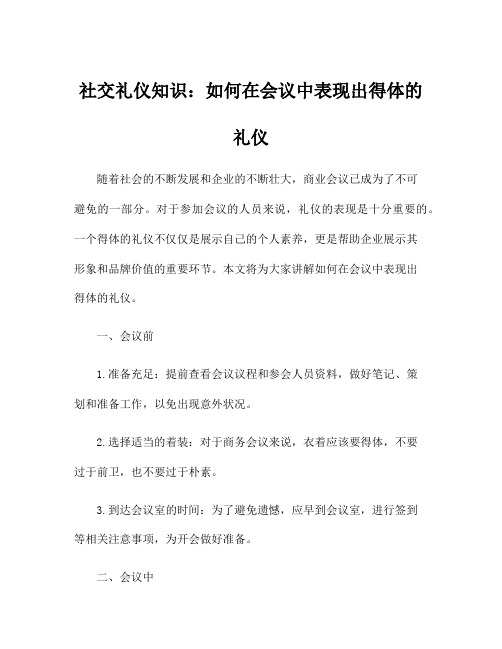 社交礼仪知识：如何在会议中表现出得体的礼仪

随着社会的不断发展和企业的不断壮大，商业会议已成为了不可避免的一部分。对于参加会议的人员来说，礼仪的表现是十分重要的。一个得体的礼仪不仅仅是展示自己的个人素养，更是帮助企业展示其形象和品牌价值的重要环节。本文将为大家讲解如何在会议中表现出得体的礼仪。

一、会议前

1.准备充足：提前查看会议议程和参会人员资料，做好笔记、策划和准备工作，以免出现意外状况。

2.选择适当的着装：对于商务会议来说，衣着应该要得体，不要过于前卫，也不要过于朴素。

3.到达会议室的时间：为了避免遗憾，应早到会议室，进行签到等相关注意事项，为开会做好准备。

二、会议中